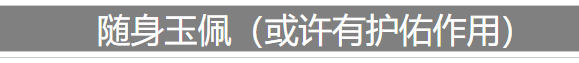 随身玉佩（或许有护佑作用）